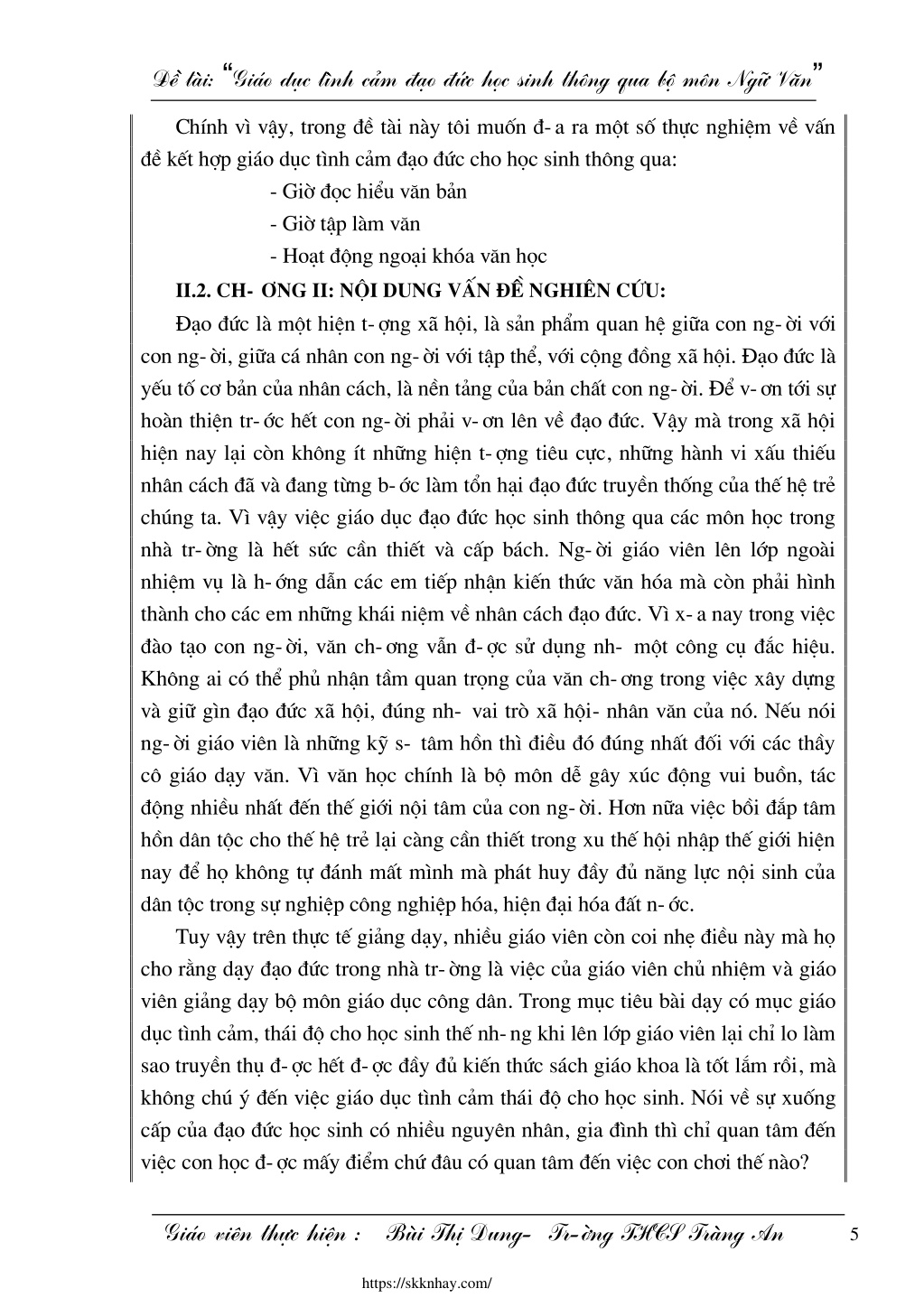 Đề tài: "Giáo dục tình cảm đạo đức học sinh thông qua bộ môn Ngữ Văn"

Chính vì vậy, trong đề tài này tôi muốn đ- a ra một số thực nghiệm về vấn đề kết hợp giáo dục tình cảm đạo đức cho học sinh thông qua:

- Giờ đọc hiểu văn bản

- Giờ tập làm văn

- Hoạt động ngoại khóa văn học

II.2. CH- ƠNG II: NỘI DUNG VẤN ĐỀ NGHIÊN CỨU:

Đạo đức là một hiện t- ợng xã hội, là sản phẩm quan hệ giữa con ng- ời với con ng- ời, giữa cá nhân con ng- ời với tập thể, với cộng đồng xã hội. Đạo đức là yếu tố cơ bản của nhân cách, là nền tảng của bản chất con ng- ời. Để v- ơn tới sự hoàn thiện tr- ớc hết con ng- ời phải v- ơn lên về đạo đức. Vậy mà trong xã hội hiện nay lại còn không ít những hiện t- ợng tiêu cực, những hành vi xấu thiếu nhân cách đã và đang từng b- ớc làm tổn hại đạo đức truyền thống của thế hệ trẻ chúng ta. Vì vậy việc giáo dục đạo đức học sinh thông qua các môn học trong nhà tr- ờng là hết sức cần thiết và cấp bách. Ng- ời giáo viên lên lớp ngoài nhiệm vụ là h- ớng dẫn các em tiếp nhận kiến thức văn hóa mà còn phải hình thành cho các em những khái niệm về nhân cách đạo đức. Vì x- a nay trong việc đào tạo con ng- ời, văn ch- ơng vẫn đ- ợc sử dụng nh- một công cụ đắc hiệu. Không ai có thể phủ nhận tầm quan trọng của văn ch- ơng trong việc xây dựng và giữ gìn đạo đức xã hội, đúng nh- vai trò xã hội- nhân văn của nó. Nếu nói ng- ời giáo viên là những kỹ s- tâm hồn thì điều đó đúng nhất đối với các thầy cô giáo dạy văn. Vì văn học chính là bộ môn dễ gây xúc động vui buồn, tác động nhiều nhất đến thế giới nội tâm của con ng- ời. Hơn nữa việc bồi đắp tâm hồn dân tộc cho thế hệ trẻ lại càng cần thiết trong xu thế hội nhập thế giới hiện nay để họ không tự đánh mất mình mà phát huy đầy đủ năng lực nội sinh của dân tộc trong sự nghiệp công nghiệp hóa, hiện đại hóa đất n- ớc.

Tuy vậy trên thực tế giảng dạy, nhiều giáo viên còn coi nhẹ điều này mà họ cho rằng dạy đạo đức trong nhà tr- ờng là việc của giáo viên chủ nhiệm và giáo viên giảng dạy bộ môn giáo dục công dân. Trong mục tiêu bài dạy có mục giáo dục tình cảm, thái độ cho học sinh thế nh- ng khi lên lớp giáo viên lại chỉ lo làm sao truyền thụ đ- ợc hết đ- ợc đầy đủ kiến thức sách giáo khoa là tốt lắm rồi, mà không chú ý đến việc giáo dục tình cảm thái độ cho học sinh. Nói về sự xuống cấp của đạo đức học sinh có nhiều nguyên nhân, gia đình thì chỉ quan tâm đến việc con học đ- ợc mấy điểm chứ đâu có quan tâm đến việc con chơi thế nào?

Giáo viên thực hiện : Bùi Thị Dung- Tr- ờng THCS Tràng An 5

https://skknhay.com/